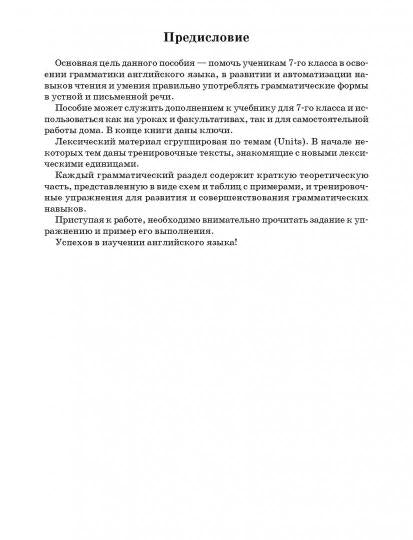 Предисловие

Основная цель данного пособия — помочь ученикам 7-го класса в освоении грамматики английского языка, в развитии и автоматизации навыков чтения и умения правильно употреблять грамматические формы в устной и письменной речи.

Пособие может служить дополнением к учебнику для 7-го класса и использоваться как на уроках и факультативах, так и для самостоятельной работы дома. В конце книги даны ключи.

Лексический материал сгруппирован по темам (Units). В начале некоторых тем даны тренировочные тексты, знакомящие с новыми лексическими единицами.

Каждый грамматический раздел содержит краткую теоретическую часть, представленную в виде схем и таблиц с примерами, и тренировочные упражнения для развития и совершенствования грамматических навыков.

Приступая к работе, необходимо внимательно прочитать задание к упражнению и пример его выполнения.

Успехов в изучении английского языка!